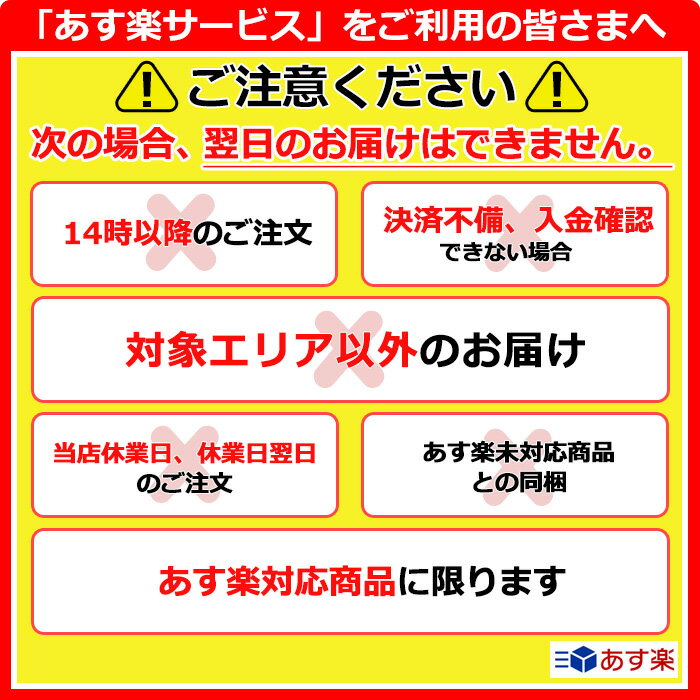 「あす楽サービス」をご利用の皆さまへ

ご注意ください

次の場合、翌日のお届けはできません。

14時以降のご注文

決済不備、入金確認できない場合

対象エリア以外のお届け

当店休業日、休業日翌日のご注文

あす楽未対応商品との同梱

あす楽対応商品に限ります

あす楽